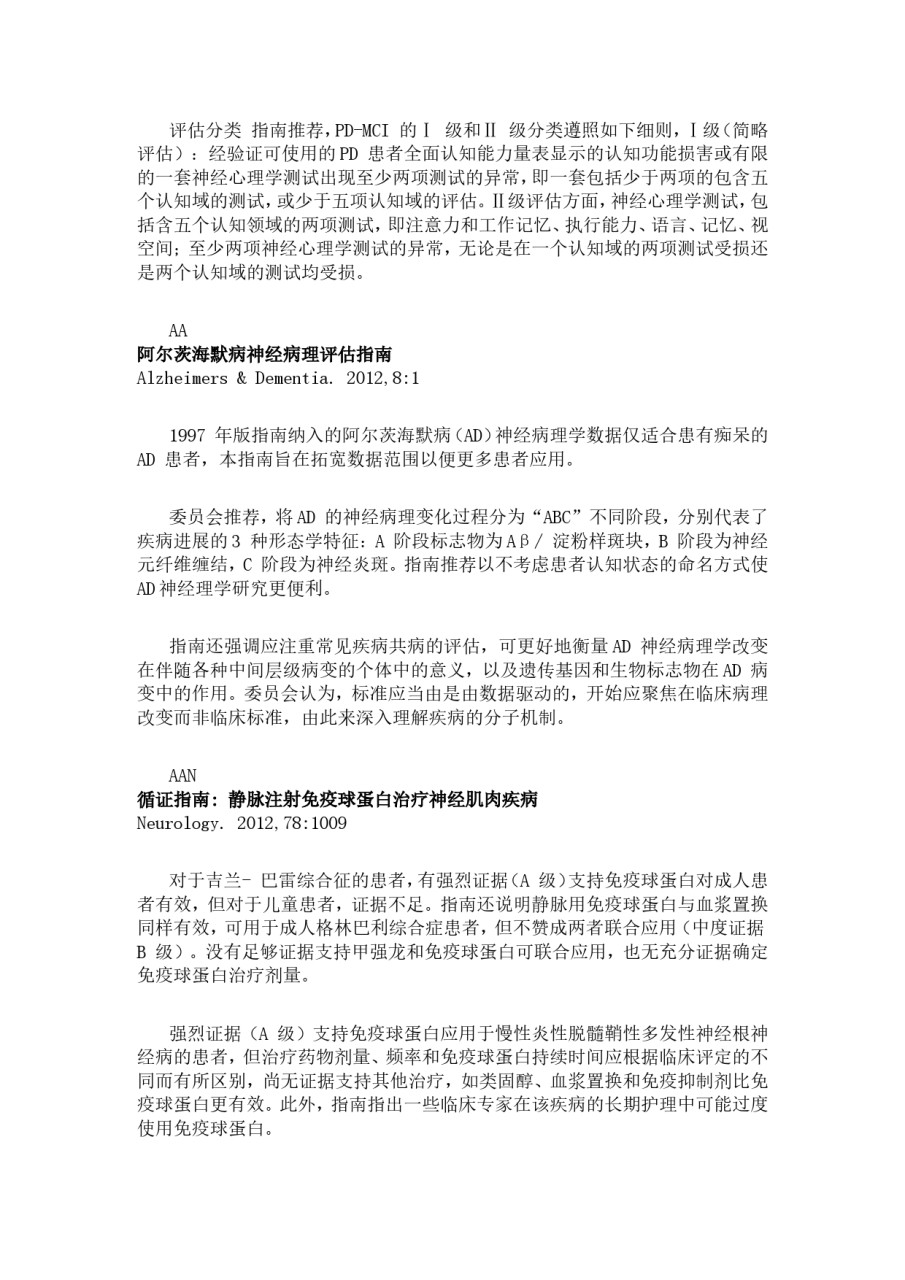 评估分类 指南推荐，PD-MCI 的Ⅰ 级和Ⅱ 级分类遵照如下细则，Ⅰ级（简略评估）：经验证可使用的PD 患者全面认知能力量表显示的认知功能损害或有限的一套神经心理学测试出现至少两项测试的异常，即一套包括少于两项的包含五个认知域的测试，或少于五项认知域的评估。Ⅱ级评估方面，神经心理学测试，包括含五个认知领域的两项测试，即注意力和工作记忆、执行能力、语言、记忆、视空间；至少两项神经心理学测试的异常，无论是在一个认知域的两项测试受损还是两个认知域的测试均受损。

AA
阿尔茨海默病神经病理评估指南
Alzheimers & Dementia. 2012,8:1

1997 年版指南纳入的阿尔茨海默病（AD）神经病理学数据仅适合患有痴呆的AD 患者，本指南旨在拓宽数据范围以便更多患者应用。

委员会推荐，将AD 的神经病理变化过程分为“ABC”不同阶段，分别代表了疾病进展的3 种形态学特征：A 阶段标志物为Aβ/ 淀粉样斑块，B 阶段为神经元纤维缠结，C 阶段为神经炎斑。指南推荐以不考虑患者认知状态的命名方式使AD神经理学研究更便利。

指南还强调应注重常见疾病共病的评估，可更好地衡量AD 神经病理学改变在伴随各种中间层级病变的个体中的意义，以及遗传基因和生物标志物在AD 病变中的作用。委员会认为，标准应当由是由数据驱动的，开始应聚焦在临床病理改变而非临床标准，由此来深入理解疾病的分子机制。

AAN
循证指南：静脉注射免疫球蛋白治疗神经肌肉疾病
Neurology. 2012,78:1009

对于吉兰- 巴雷综合征的患者，有强烈证据（A 级）支持免疫球蛋白对成人患者有效，但对于儿童患者，证据不足。指南还说明静脉用免疫球蛋白与血浆置换同样有效，可用于成人格林巴利综合症患者，但不赞成两者联合应用（中度证据B 级）。没有足够证据支持甲强龙和免疫球蛋白可联合应用，也无充分证据确定免疫球蛋白治疗剂量。

强烈证据（A 级）支持免疫球蛋白应用于慢性炎性脱髓鞘性多发性神经根神经病的患者，但治疗药物剂量、频率和免疫球蛋白持续时间应根据临床评定的不同而有所区别，尚无证据支持其他治疗，如类固醇、血浆置换和免疫抑制剂比免疫球蛋白更有效。此外，指南指出一些临床专家在该疾病的长期护理中可能过度使用免疫球蛋白。